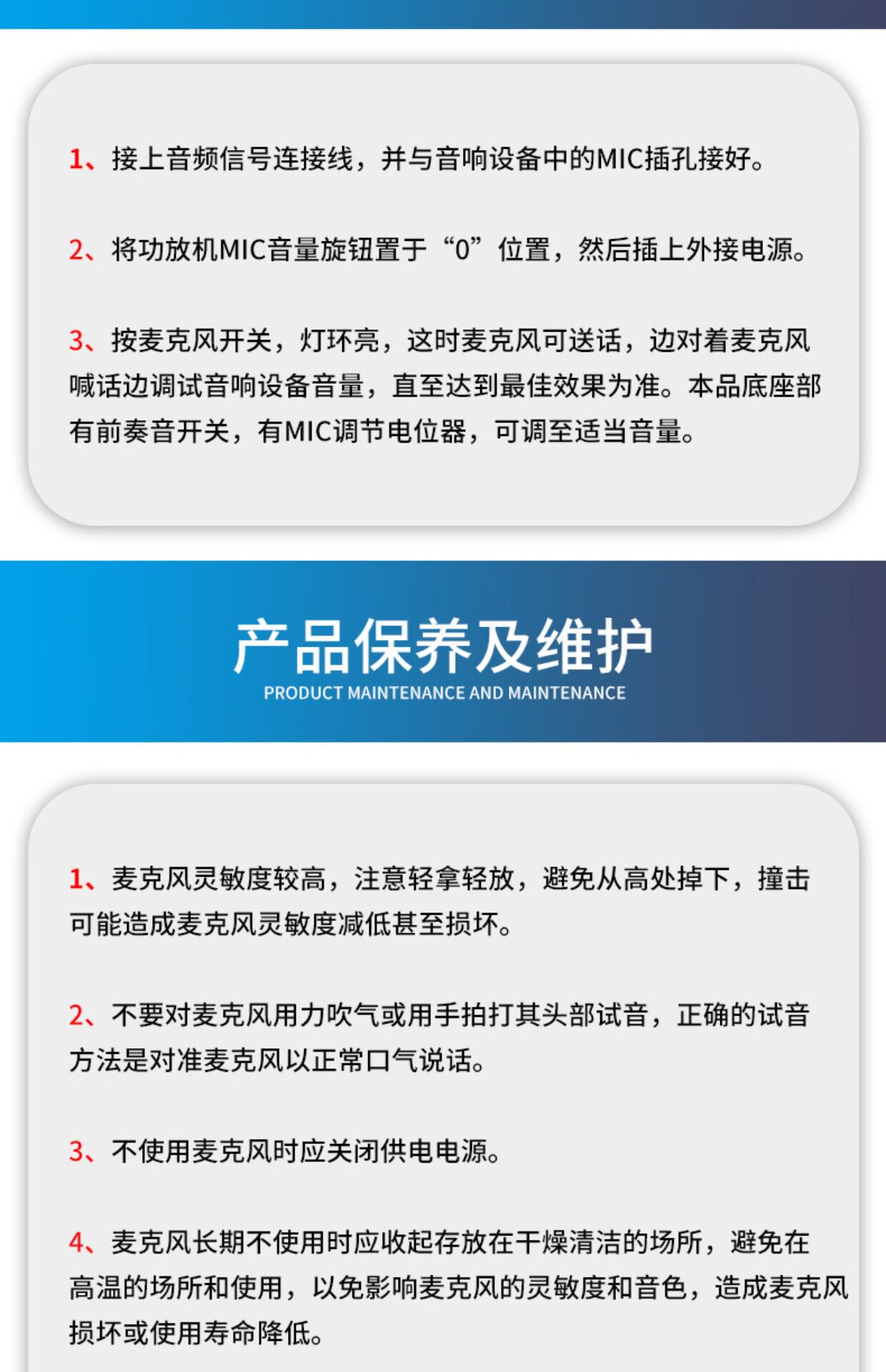 1、接上音频信号连接线，并与音响设备中的MIC插孔接好。

2、将功放机MIC音量旋钮置于“0”位置，然后插上外接电源。

3、按麦克风开关，灯环亮，这时麦克风可送话，边对着麦克风喊话边调试音响设备音量，直至达到最佳效果为准。本品底座部有前奏音开关，有MIC调节电位器，可调至适当音量。

产品保养及维护
PRODUCT MAINTENANCE AND MAINTENANCE

1、麦克风灵敏度较高，注意轻拿轻放，避免从高处掉下，撞击可能造成麦克风灵敏度减低甚至损坏。

2、不要对麦克风用力吹气或用手拍打其头部试音，正确的试音方法是对准麦克风以正常口气说话。

3、不使用麦克风时应关闭供电电源。

4、麦克风长期不使用时应收起存放在干燥清洁的场所，避免在高温的场所和使用，以免影响麦克风的灵敏度和音色，造成麦克风损坏或使用寿命降低。